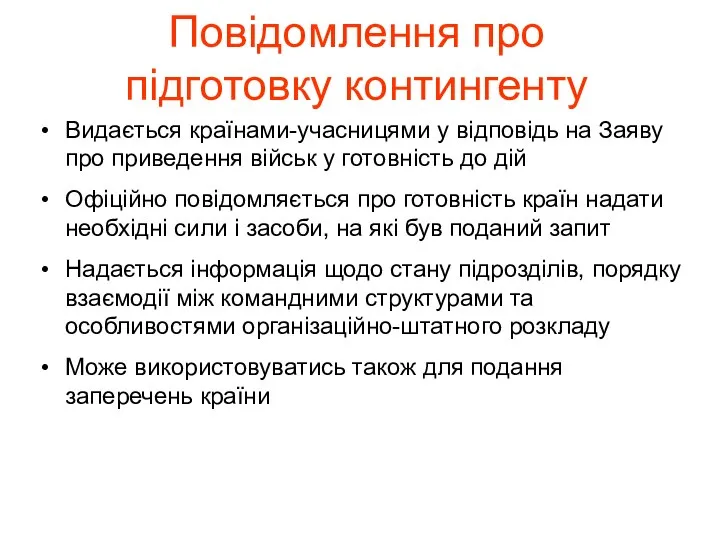 Повідомлення про підготовку контингенту

• Видається країнами-учасницями у відповідь на Заяву про приведення військ у готовність до дій

• Офіційно повідомляється про готовність країн надати необхідні сили і засоби, на які був поданий запит

• Надається інформація щодо стану підрозділів, порядку взаємодії між командними структурами та особливостями організаційно-штатного розкладу

• Може використовуватись також для подання заперечень країни